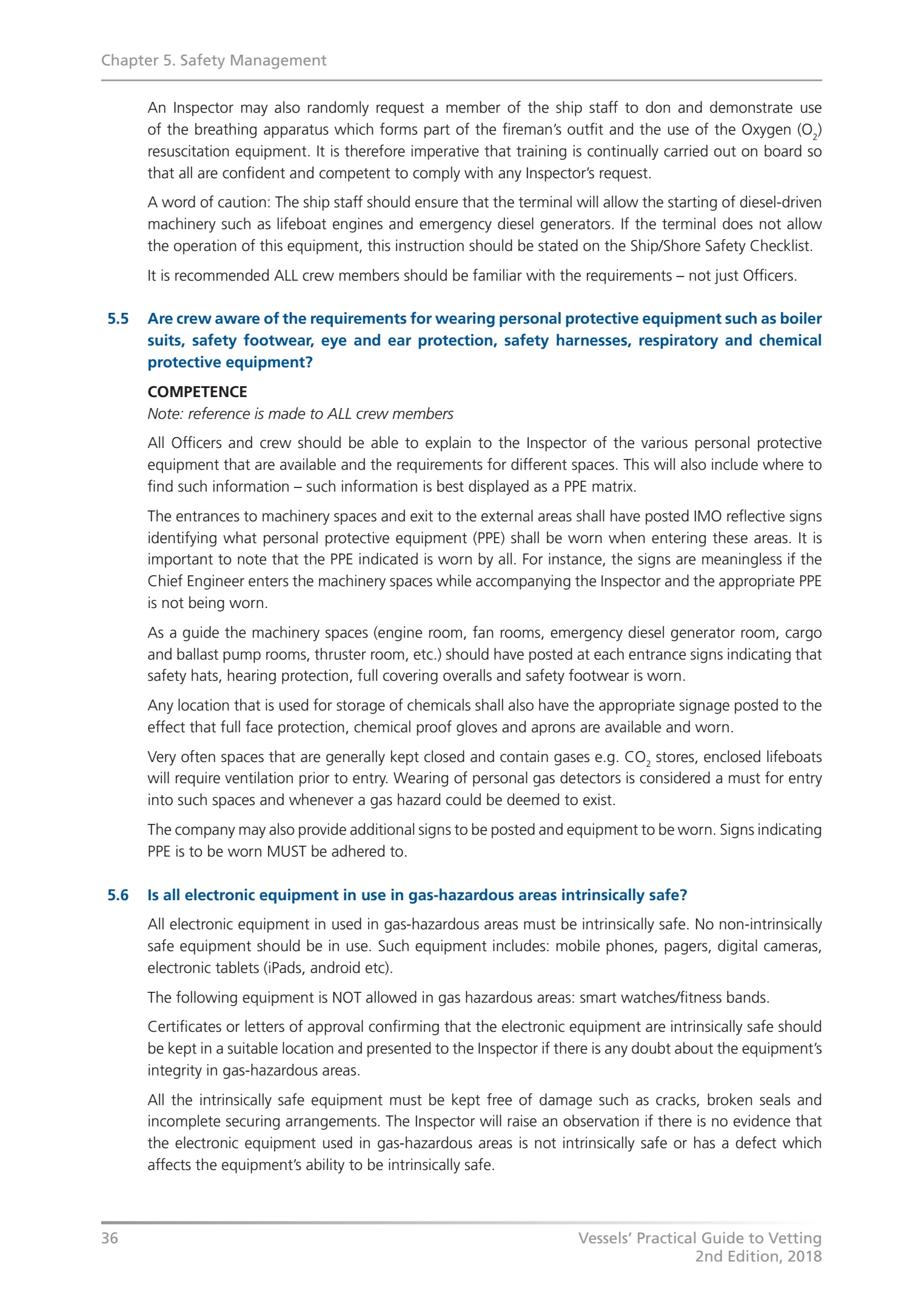 Chapter 5. Safety Management

An Inspector may also randomly request a member of the ship staff to don and demonstrate use of the breathing apparatus which forms part of the fireman's outfit and the use of the Oxygen ($O_2$) resuscitation equipment. It is therefore imperative that training is continually carried out on board so that all are confident and competent to comply with any Inspector's request.

A word of caution: The ship staff should ensure that the terminal will allow the starting of diesel-driven machinery such as lifeboat engines and emergency diesel generators. If the terminal does not allow the operation of this equipment, this instruction should be stated on the Ship/Shore Safety Checklist.

It is recommended ALL crew members should be familiar with the requirements – not just Officers.

5.5 Are crew aware of the requirements for wearing personal protective equipment such as boiler suits, safety footwear, eye and ear protection, safety harnesses, respiratory and chemical protective equipment?

COMPETENCE
Note: reference is made to ALL crew members

All Officers and crew should be able to explain to the Inspector of the various personal protective equipment that are available and the requirements for different spaces. This will also include where to find such information – such information is best displayed as a PPE matrix.

The entrances to machinery spaces and exit to the external areas shall have posted IMO reflective signs identifying what personal protective equipment (PPE) shall be worn when entering these areas. It is important to note that the PPE indicated is worn by all. For instance, the signs are meaningless if the Chief Engineer enters the machinery spaces while accompanying the Inspector and the appropriate PPE is not being worn.

As a guide the machinery spaces (engine room, fan rooms, emergency diesel generator room, cargo and ballast pump rooms, thruster room, etc.) should have posted at each entrance signs indicating that safety hats, hearing protection, full covering overalls and safety footwear is worn.

Any location that is used for storage of chemicals shall also have the appropriate signage posted to the effect that full face protection, chemical proof gloves and aprons are available and worn.

Very often spaces that are generally kept closed and contain gases e.g. $CO_2$ stores, enclosed lifeboats will require ventilation prior to entry. Wearing of personal gas detectors is considered a must for entry into such spaces and whenever a gas hazard could be deemed to exist.

The company may also provide additional signs to be posted and equipment to be worn. Signs indicating PPE is to be worn MUST be adhered to.

5.6 Is all electronic equipment in use in gas-hazardous areas intrinsically safe?

All electronic equipment in used in gas-hazardous areas must be intrinsically safe. No non-intrinsically safe equipment should be in use. Such equipment includes: mobile phones, pagers, digital cameras, electronic tablets (iPads, android etc).

The following equipment is NOT allowed in gas hazardous areas: smart watches/fitness bands.

Certificates or letters of approval confirming that the electronic equipment are intrinsically safe should be kept in a suitable location and presented to the Inspector if there is any doubt about the equipment's integrity in gas-hazardous areas.

All the intrinsically safe equipment must be kept free of damage such as cracks, broken seals and incomplete securing arrangements. The Inspector will raise an observation if there is no evidence that the electronic equipment used in gas-hazardous areas is not intrinsically safe or has a defect which affects the equipment's ability to be intrinsically safe.

36

Vessels' Practical Guide to Vetting
2nd Edition, 2018